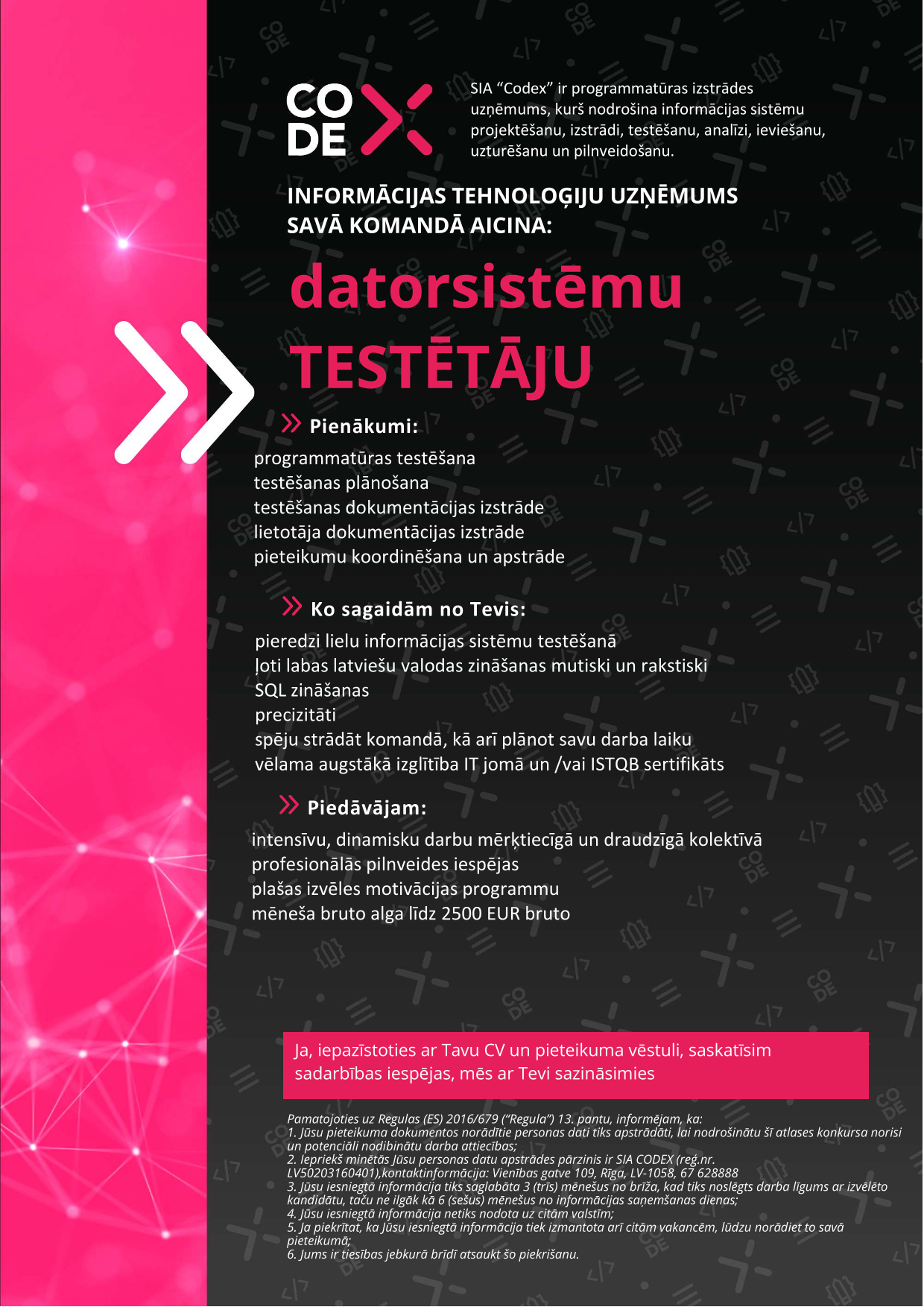 CO
DE

SIA "Codex" ir programmatūras izstrādes uzņēmums, kurš nodrošina informācijas sistēmu projektēšanu, izstrādi, testēšanu, analīzi, ieviešanu, uzturēšanu un pilnveidošanu.

INFORMĀCIJAS TEHNOLOĢIJU UZŅĒMUMS SAVĀ KOMANDĀ AICINA:

datorsistēmu TESTĒTĀJU

Pienākumi:

programmatūras testēšana
testēšanas plānošana
testēšanas dokumentācijas izstrāde
lietotāja dokumentācijas izstrāde
pieteikumu koordinēšana un apstrāde

Ko sagaidām no Tevis:

pieredzi lielu informācijas sistēmu testēšanā
ļoti labas latviešu valodas zināšanas mutiski un rakstiski
SQL zināšanas
precizitāti
spēju strādāt komandā, kā arī plānot savu darba laiku
vēlama augstākā izglītība IT jomā un /vai ISTQB sertifikāts

Piedāvājam:

intensīvu, dinamisku darbu mērķtiecīgā un draudzīgā kolektīvā
profesionālās pilnveides iespējas
plašas izvēles motivācijas programmu
mēneša bruto alga līdz 2500 EUR bruto

Ja, iepazīstoties ar Tavu CV un pieteikuma vēstuli, saskatīsim sadarbības iespējas, mēs ar Tevi sazināsimies

Pamatojoties uz Regulas (ES) 2016/679 ("Regula") 13. pantu, informējam, ka:
1. Jūsu pieteikuma dokumentos norādītie personas dati tiks apstrādāti, lai nodrošinātu šī atlases konkursa norisi un potenciāli nodibinātu darba attiecības;
2. Iepriekš minētās Jūsu personas datu apstrādes pārzinis ir SIA CODEX (reģ.nr. LV50203160401),kontaktinformācija: Vienības gatve 109, Rīga, LV-1058, 67 628888
3. Jūsu iesniegtā informācija tiks saglabāta 3 (trīs) mēnešus no brīža, kad tiks noslēgts darba līgums ar izvēlēto kandidātu, taču ne ilgāk kā 6 (sešus) mēnešus no informācijas saņemšanas dienas;
4. Jūsu iesniegtā informācija netiks nodota uz citām valstīm;
5. Ja piekrītat, ka Jūsu iesniegtā informācija tiek izmantota arī citām vakancēm, lūdzu norādiet to savā pieteikumā;
6. Jums ir tiesības jebkurā brīdī atsaukt šo piekrišanu.